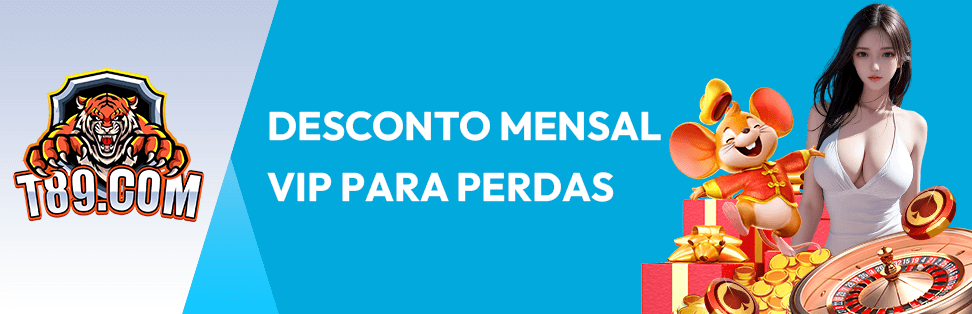 T89.COM

DESCONTO MENSAL VIP PARA PERDAS